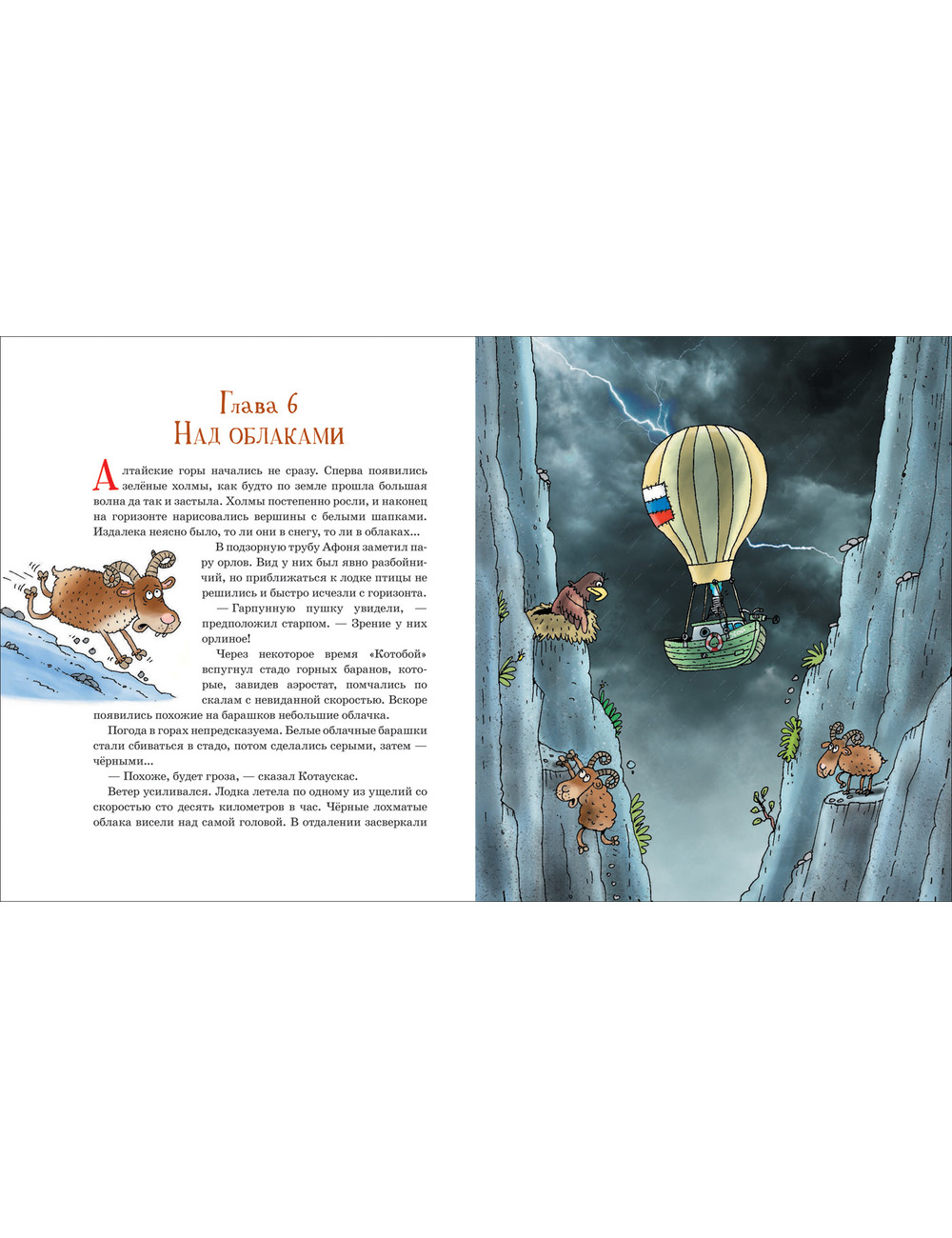 Глава 6
Над облаками

Алтайские горы начались не сразу. Сперва появились зелёные холмы, как будто по земле прошла большая волна да так и застыла. Холмы постепенно росли, и наконец на горизонте нарисовались вершины с белыми шапками. Издалека неясно было, то ли они в снегу, то ли в облаках...

В подзорную трубу Афоня заметил пару орлов. Вид у них был явно разбойничий, но приближаться к лодке птицы не решились и быстро исчезли с горизонта.

— Гарпунную пушку увидели, — предположил старпом. — Зрение у них орлиное!

Через некоторое время «Котобой» вспугнул стадо горных баранов, которые, завидев аэростат, помчались по скалам с невиданной скоростью. Вскоре появились похожие на барашков небольшие облачка.

Погода в горах непредсказуема. Белые облачные барашки стали сбиваться в стадо, потом сделались серыми, затем — чёрными...

— Похоже, будет гроза, — сказал Котаускас.

Ветер усиливался. Лодка летела по одному из ущелий со скоростью сто десять километров в час. Чёрные лохматые облака висели над самой головой. В отдалении засверкали